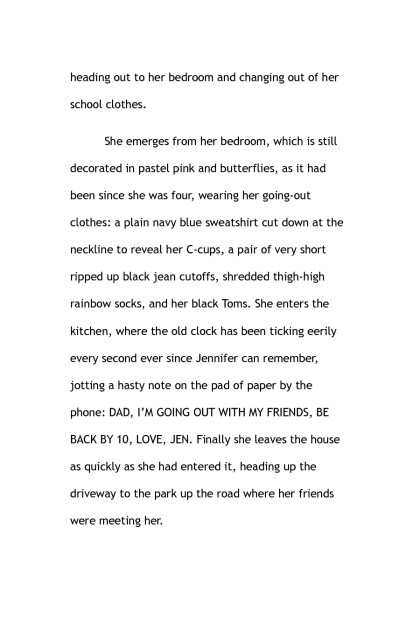 heading out to her bedroom and changing out of her school clothes.

She emerges from her bedroom, which is still decorated in pastel pink and butterflies, as it had been since she was four, wearing her going-out clothes: a plain navy blue sweatshirt cut down at the neckline to reveal her C-cups, a pair of very short ripped up black jean cutoffs, shredded thigh-high rainbow socks, and her black Toms. She enters the kitchen, where the old clock has been ticking eerily every second ever since Jennifer can remember, jotting a hasty note on the pad of paper by the phone: DAD, I'M GOING OUT WITH MY FRIENDS, BE BACK BY 10, LOVE, JEN. Finally she leaves the house as quickly as she had entered it, heading up the driveway to the park up the road where her friends were meeting her.